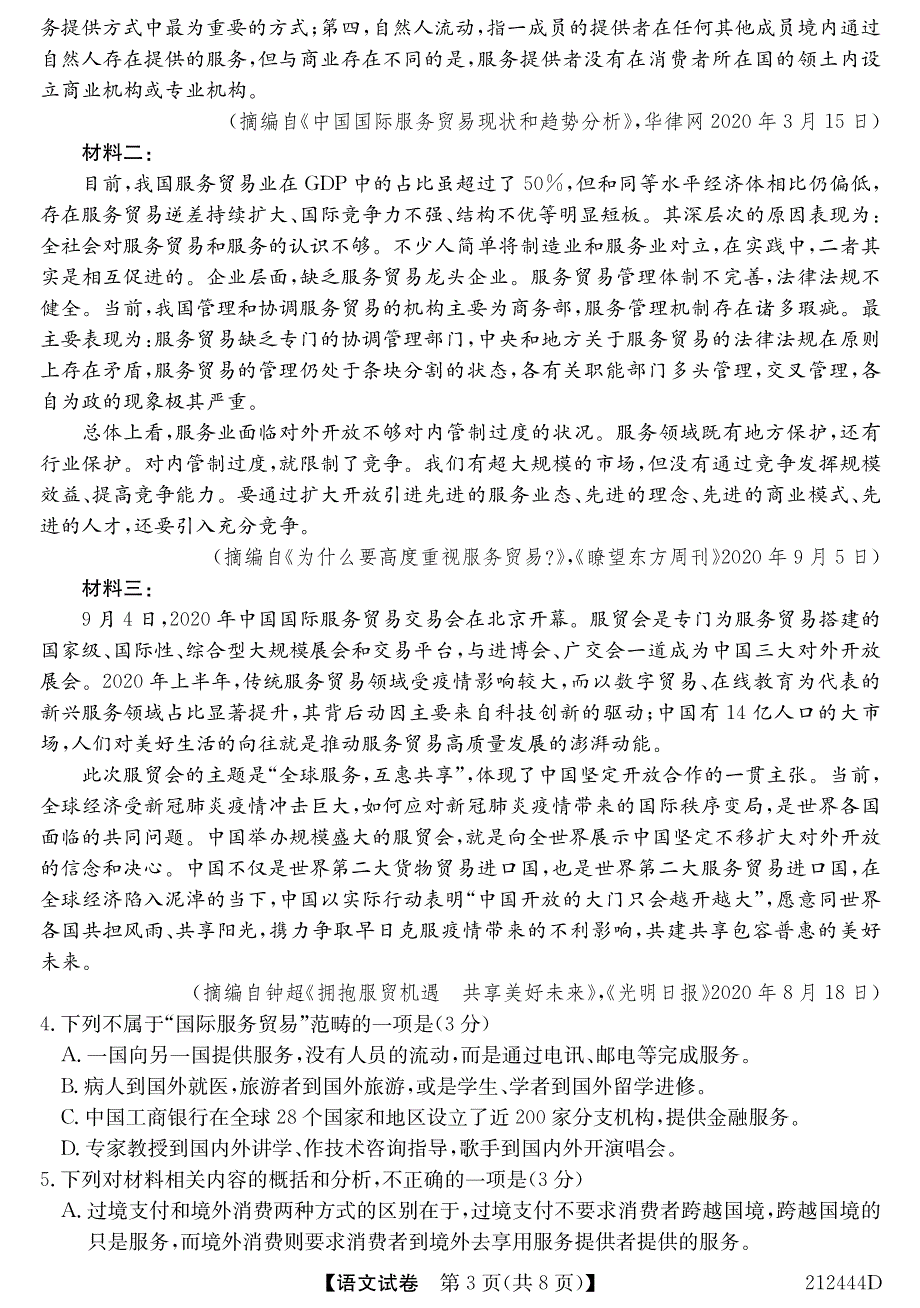 务提供方式中最为重要的方式；第四，自然人流动，指一成员的提供者在任何其他成员境内通过自然人存在提供的服务，但与商业存在不同的是，服务提供者没有在消费者所在国的领土内设立商业机构或专业机构。

（摘编自《中国国际服务贸易现状和趋势分析》，华律网 2020 年 3 月 15 日）

材料二：

目前，我国服务贸易业在 GDP 中的占比虽超过了 50%，但和同等水平经济体相比仍偏低，存在服务贸易逆差持续扩大、国际竞争力不强、结构不优等明显短板。其深层次的原因表现为：全社会对服务贸易和服务的认识不够。不少人简单将制造业和服务业对立，在实践中，二者其实是相互促进的。企业层面，缺乏服务贸易龙头企业。服务贸易管理体制不完善，法律法规不健全。当前，我国管理和协调服务贸易的机构主要为商务部，服务管理机制存在诸多瑕疵。最主要表现为：服务贸易缺乏专门的协调管理部门，中央和地方关于服务贸易的法律法规在原则上存在矛盾，服务贸易的管理仍处于条块分割的状态，各有关职能部门多头管理，交叉管理，各自为政的现象极其严重。

总体上看，服务业面临对外开放不够对内管制过度的状况。服务领域既有地方保护，还有行业保护。对内管制过度，就限制了竞争。我们有超大规模的市场，但没有通过竞争发挥规模效益、提高竞争能力。要通过扩大开放引进先进的服务业态、先进的理念、先进的商业模式、先进的人才，还要引入充分竞争。

（摘编自《为什么要高度重视服务贸易?》，《瞭望东方周刊》2020 年 9 月 5 日）

材料三：

9 月 4 日，2020 年中国国际服务贸易交易会在北京开幕。服贸会是专门为服务贸易搭建的国家级、国际性、综合型大规模展会和交易平台，与进博会、广交会一道成为中国三大对外开放展会。2020 年上半年，传统服务贸易领域受疫情影响较大，而以数字贸易、在线教育为代表的新兴服务领域占比显著提升，其背后动因主要来自科技创新的驱动；中国有 14 亿人口的大市场，人们对美好生活的向往就是推动服务贸易高质量发展的澎湃动能。

此次服贸会的主题是“全球服务，互惠共享”，体现了中国坚定开放合作的一贯主张。当前，全球经济受新冠肺炎疫情冲击巨大，如何应对新冠肺炎疫情带来的国际秩序变局，是世界各国面临的共同问题。中国举办规模盛大的服贸会，就是向全世界展示中国坚定不移扩大对外开放的信念和决心。中国不仅是世界第二大货物贸易进口国，也是世界第二大服务贸易进口国，在全球经济陷入泥淖的当下，中国以实际行动表明“中国开放的大门只会越开越大”，愿意同世界各国共担风雨、共享阳光，携力争取早日克服疫情带来的不利影响，共建共享包容普惠的美好未来。

（摘编自钟超《拥抱服贸机遇　共享美好未来》，《光明日报》2020 年 8 月 18 日）

4. 下列不属于“国际服务贸易”范畴的一项是（3 分）

A. 一国向另一国提供服务，没有人员的流动，而是通过电讯、邮电等完成服务。

B. 病人到国外就医，旅游者到国外旅游，或是学生、学者到国外留学进修。

C. 中国工商银行在全球 28 个国家和地区设立了近 200 家分支机构，提供金融服务。

D. 专家教授到国内外讲学、作技术咨询指导，歌手到国内外开演唱会。

5. 下列对材料相关内容的概括和分析，不正确的一项是（3 分）

A. 过境支付和境外消费两种方式的区别在于，过境支付不要求消费者跨越国境，跨越国境的只是服务，而境外消费则要求消费者到境外去享用服务提供者提供的服务。

【语文试卷　第 3 页（共 8 页）】　212444D